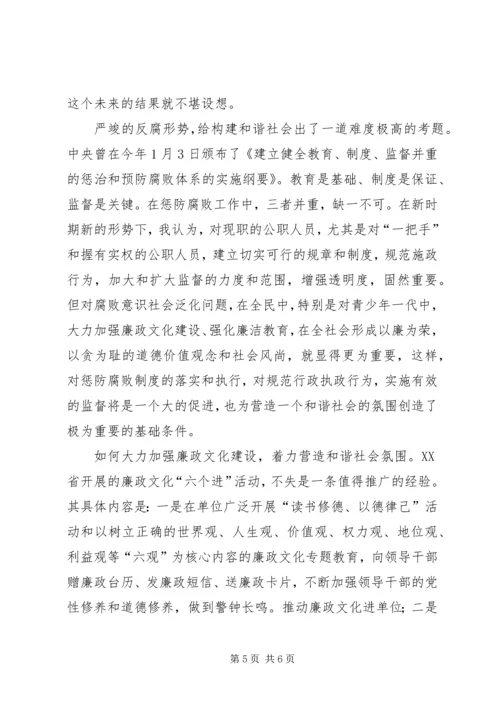 这个未来的结果就不堪设想。

严竣的反腐形势，给构建和谐社会出了一道难度极高的考题。中央曾在今年1月3日颁布了《建立健全教育、制度、监督并重的惩治和预防腐败体系的实施纲要》。教育是基础、制度是保证、监督是关键。在惩防腐败工作中，三者并重，缺一不可。在新时期新的形势下，我认为，对现职的公职人员，尤其是对“一把手”和握有实权的公职人员，建立切实可行的规章和制度，规范施政行为，加大和扩大监督的力度和范围，增强透明度，固然重要。但对腐败意识社会泛化问题，在全民中，特别是对青少年一代中，大力加强廉政文化建设、强化廉洁教育，在全社会形成以廉为荣，以贪为耻的道德价值观念和社会风尚，就显得更为重要，这样，对惩防腐败制度的落实和执行，对规范行政执政行为，实施有效的监督将是一个大的促进，也为营造一个和谐社会的氛围创造了极为重要的基础条件。

如何大力加强廉政文化建设，着力营造和谐社会氛围。XX省开展的廉政文化“六个进”活动，不失是一条值得推广的经验。其具体内容是：一是在单位广泛开展“读书修德、以德律己”活动和以树立正确的世界观、人生观、价值观、权力观、地位观、利益观等“六观”为核心内容的廉政文化专题教育，向领导干部赠廉政台历、发廉政短信、送廉政卡片，不断加强领导干部的党性修养和道德修养，做到警钟长鸣。推动廉政文化进单位；二是

第5页 共6页